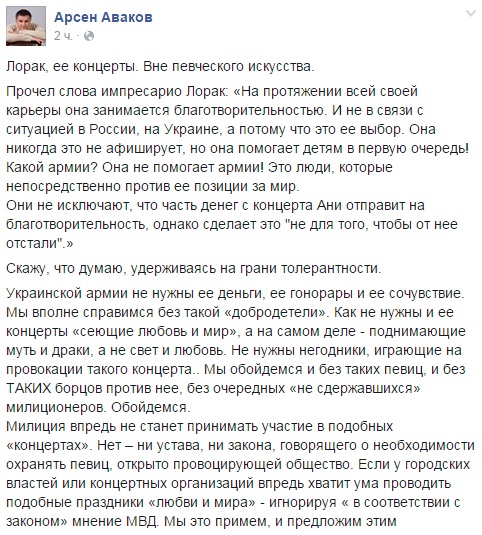 Арсен Аваков
2 ч. ·

Лорак, ее концерты. Вне певческого искусства.

Прочел слова импресарио Лорак: «На протяжении всей своей карьеры она занимается благотворительностью. И не в связи с ситуацией в России, на Украине, а потому что это ее выбор. Она никогда это не афиширует, но она помогает детям в первую очередь! Какой армии? Она не помогает армии! Это люди, которые непосредственно против ее позиции за мир.
Они не исключают, что часть денег с концерта Ани отправит на благотворительность, однако сделает это "не для того, чтобы от нее отстали".»

Скажу, что думаю, удерживаясь на грани толерантности.

Украинской армии не нужны ее деньги, ее гонорары и ее сочувствие. Мы вполне справимся без такой «добродетели». Как не нужны и ее концерты «сеющие любовь и мир», а на самом деле - поднимающие муть и драки, а не свет и любовь. Не нужны негодники, играющие на провокации такого концерта.. Мы обойдемся и без таких певиц, и без ТАКИХ борцов против нее, без очередных «не сдержавшихся» милиционеров. Обойдемся.
Милиция впредь не станет принимать участие в подобных «концертах». Нет – ни устава, ни закона, говорящего о необходимости охранять певиц, открыто провоцирующей общество. Если у городских властей или концертных организаций впредь хватит ума проводить подобные праздники «любви и мира» - игнорируя « в соответствии с законом» мнение МВД. Мы это примем, и предложим этим